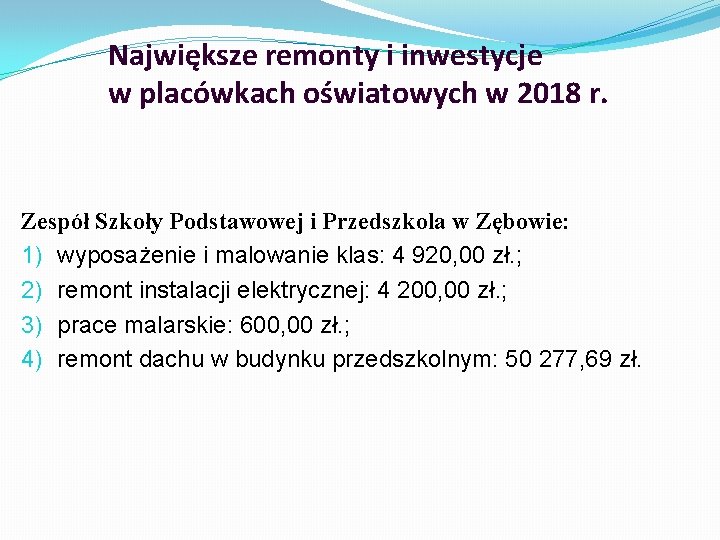 Największe remonty i inwestycje w placówkach oświatowych w 2018 r.

Zespół Szkoły Podstawowej i Przedszkola w Zębowie:
1) wyposażenie i malowanie klas: 4 920,00 zł.;
2) remont instalacji elektrycznej: 4 200,00 zł.;
3) prace malarskie: 600,00 zł.;
4) remont dachu w budynku przedszkolnym: 50 277,69 zł.